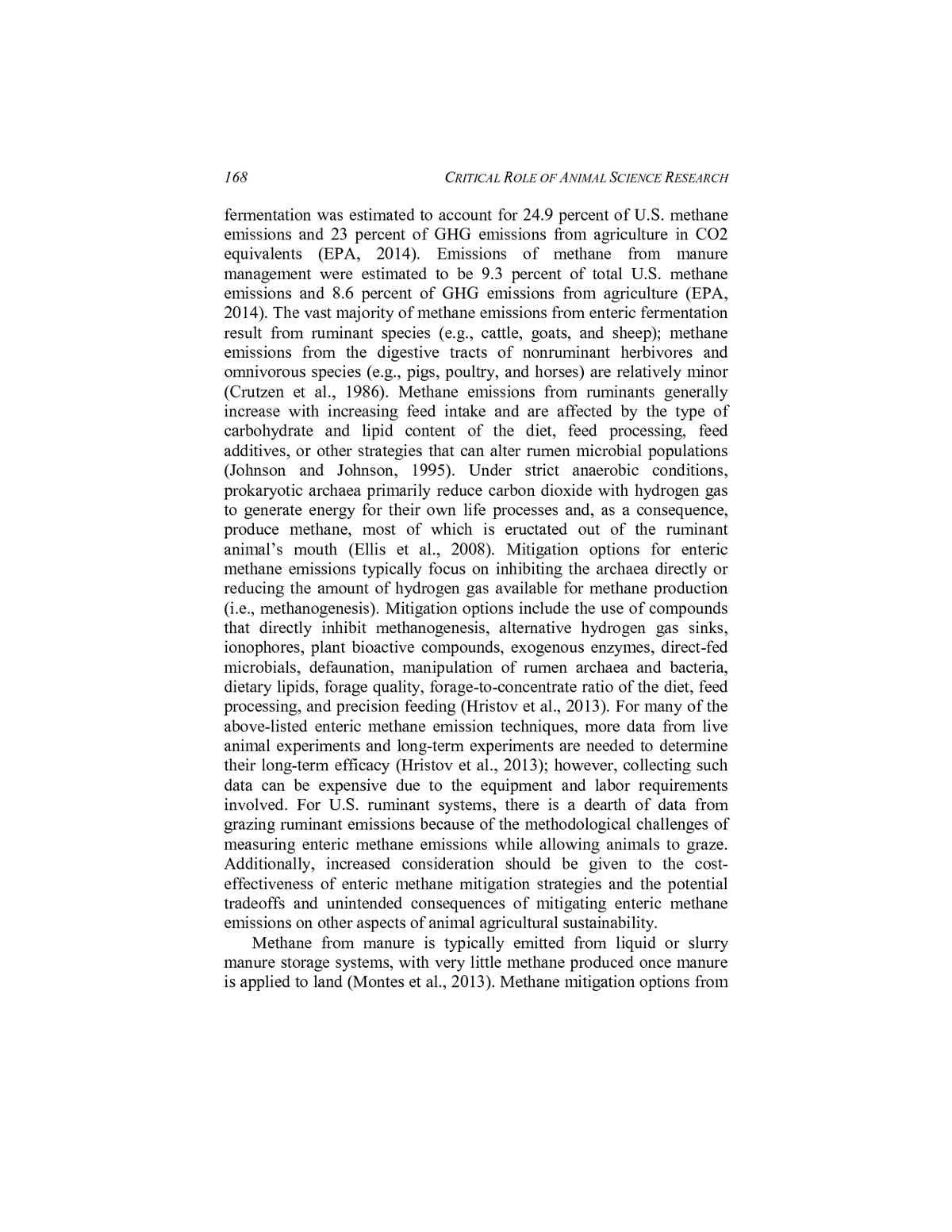 168 CRITICAL ROLE OF ANIMAL SCIENCE RESEARCH

fermentation was estimated to account for 24.9 percent of U.S. methane emissions and 23 percent of GHG emissions from agriculture in CO2 equivalents (EPA, 2014). Emissions of methane from manure management were estimated to be 9.3 percent of total U.S. methane emissions and 8.6 percent of GHG emissions from agriculture (EPA, 2014). The vast majority of methane emissions from enteric fermentation result from ruminant species (e.g., cattle, goats, and sheep); methane emissions from the digestive tracts of nonruminant herbivores and omnivorous species (e.g., pigs, poultry, and horses) are relatively minor (Crutzen et al., 1986). Methane emissions from ruminants generally increase with increasing feed intake and are affected by the type of carbohydrate and lipid content of the diet, feed processing, feed additives, or other strategies that can alter rumen microbial populations (Johnson and Johnson, 1995). Under strict anaerobic conditions, prokaryotic archaea primarily reduce carbon dioxide with hydrogen gas to generate energy for their own life processes and, as a consequence, produce methane, most of which is eructated out of the ruminant animal's mouth (Ellis et al., 2008). Mitigation options for enteric methane emissions typically focus on inhibiting the archaea directly or reducing the amount of hydrogen gas available for methane production (i.e., methanogenesis). Mitigation options include the use of compounds that directly inhibit methanogenesis, alternative hydrogen gas sinks, ionophores, plant bioactive compounds, exogenous enzymes, direct-fed microbials, defaunation, manipulation of rumen archaea and bacteria, dietary lipids, forage quality, forage-to-concentrate ratio of the diet, feed processing, and precision feeding (Hristov et al., 2013). For many of the above-listed enteric methane emission techniques, more data from live animal experiments and long-term experiments are needed to determine their long-term efficacy (Hristov et al., 2013); however, collecting such data can be expensive due to the equipment and labor requirements involved. For U.S. ruminant systems, there is a dearth of data from grazing ruminant emissions because of the methodological challenges of measuring enteric methane emissions while allowing animals to graze. Additionally, increased consideration should be given to the cost-effectiveness of enteric methane mitigation strategies and the potential tradeoffs and unintended consequences of mitigating enteric methane emissions on other aspects of animal agricultural sustainability.

Methane from manure is typically emitted from liquid or slurry manure storage systems, with very little methane produced once manure is applied to land (Montes et al., 2013). Methane mitigation options from